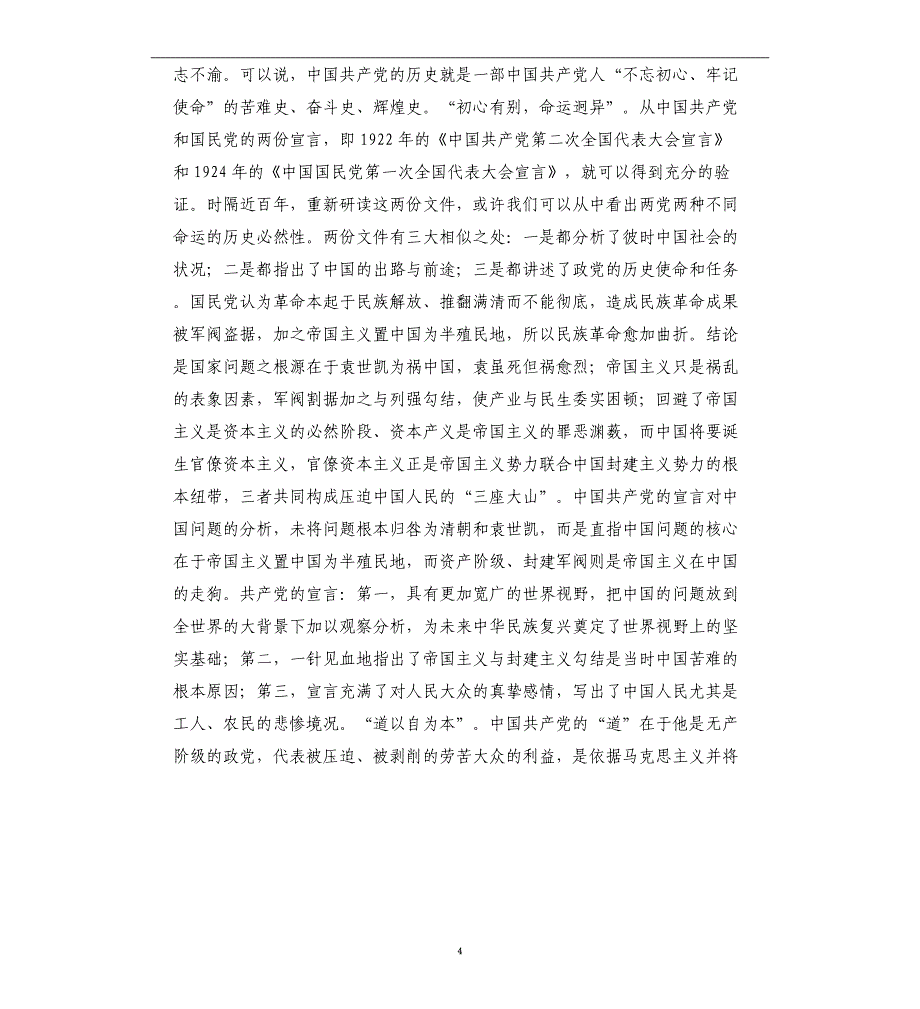 志不渝。可以说，中国共产党的历史就是一部中国共产党人“不忘初心、牢记使命”的苦难史、奋斗史、辉煌史。“初心有别，命运迥异”。从中国共产党和国民党的两份宣言，即 1922 年的《中国共产党第二次全国代表大会宣言》和 1924 年的《中国国民党第一次全国代表大会宣言》，就可以得到充分的验证。时隔近百年，重新研读这两份文件，或许我们可以从中看出两党两种不同命运的历史必然性。两份文件有三大相似之处：一是都分析了彼时中国社会的状况；二是都指出了中国的出路与前途；三是都讲述了政党的历史使命和任务。国民党认为革命本起于民族解放、推翻满清而不能彻底，造成民族革命成果被军阀盗据，加之帝国主义置中国为半殖民地，所以民族革命愈加曲折。结论是国家问题之根源在于袁世凯为祸中国，袁虽死但祸愈烈；帝国主义只是祸乱的表象因素，军阀割据加之与列强勾结，使产业与民生委实困顿；回避了帝国主义是资本主义的必然阶段、资本产义是帝国主义的罪恶渊薮，而中国将要诞生官僚资本主义，官僚资本主义正是帝国主义势力联合中国封建主义势力的根本纽带，三者共同构成压迫中国人民的“三座大山”。中国共产党的宣言对中国问题的分析，未将问题根本归咎为清朝和袁世凯，而是直指中国问题的核心在于帝国主义置中国为半殖民地，而资产阶级、封建军阀则是帝国主义在中国的走狗。共产党的宣言：第一，具有更加宽广的世界视野，把中国的问题放到全世界的大背景下加以观察分析，为未来中华民族复兴奠定了世界视野上的坚实基础；第二，一针见血地指出了帝国主义与封建主义勾结是当时中国苦难的根本原因；第三，宣言充满了对人民大众的真挚感情，写出了中国人民尤其是工人、农民的悲惨境况。“道以自为本”。中国共产党的“道”在于他是无产阶级的政党，代表被压迫、被剥削的劳苦大众的利益，是依据马克思主义并将

4